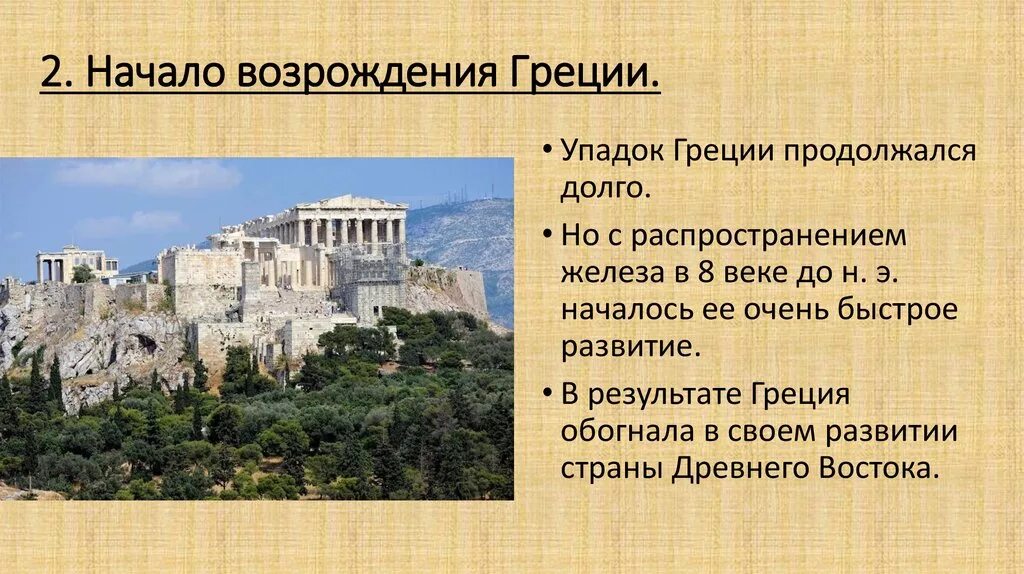 2. Начало возрождения Греции.

• Упадок Греции продолжался долго.

• Но с распространением железа в 8 веке до н. э. началось ее очень быстрое развитие.

• В результате Греция обогнала в своем развитии страны Древнего Востока.